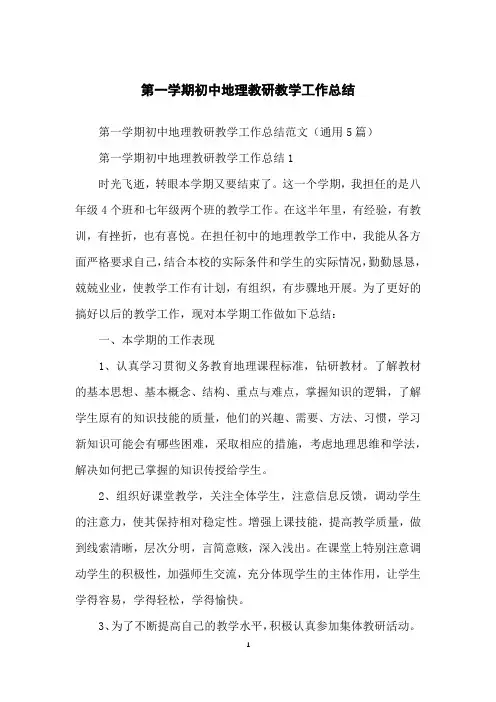 第一学期初中地理教研教学工作总结

第一学期初中地理教研教学工作总结范文（通用5篇）

第一学期初中地理教研教学工作总结1

时光飞逝，转眼本学期又要结束了。这一个学期，我担任的是八年级4个班和七年级两个班的教学工作。在这半年里，有经验，有教训，有挫折，也有喜悦。在担任初中的地理教学工作中，我能从各方面严格要求自己，结合本校的实际条件和学生的实际情况，勤勤恳恳，兢兢业业，使教学工作有计划，有组织，有步骤地开展。为了更好的搞好以后的教学工作，现对本学期工作做如下总结：

一、本学期的工作表现

1、认真学习贯彻义务教育地理课程标准，钻研教材。了解教材的基本思想、基本概念、结构、重点与难点，掌握知识的逻辑，了解学生原有的知识技能的质量，他们的兴趣、需要、方法、习惯，学习新知识可能会有哪些困难，采取相应的措施，考虑地理思维和学法，解决如何把已掌握的知识传授给学生。

2、组织好课堂教学，关注全体学生，注意信息反馈，调动学生的注意力，使其保持相对稳定性。增强上课技能，提高教学质量，做到线索清晰，层次分明，言简意赅，深入浅出。在课堂上特别注意调动学生的积极性，加强师生交流，充分体现学生的主体作用，让学生学得容易，学得轻松，学得愉快。

3、为了不断提高自己的教学水平，积极认真参加集体教研活动。

1